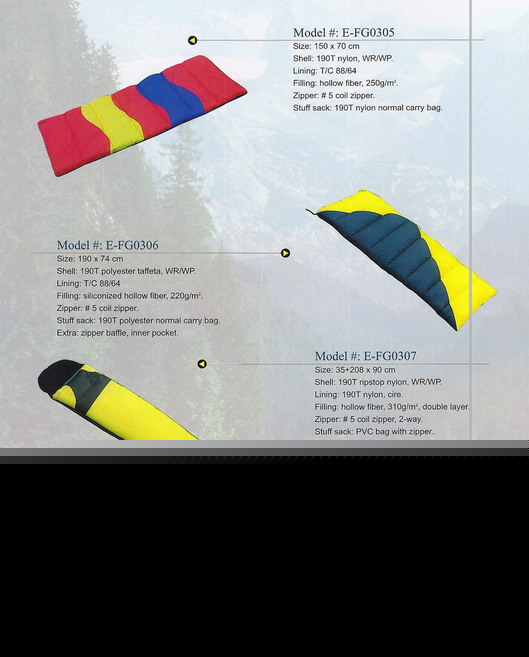 Model #: E-FG0305
Size: 150 x 70 cm
Shell: 190T nylon, WR/WP.
Lining: T/C 88/64
Filling: hollow fiber, 250g/m².
Zipper: # 5 coil zipper.
Stuff sack: 190T nylon normal carry bag.

Model #: E-FG0306
Size: 190 x 74 cm
Shell: 190T polyester taffeta, WR/WP.
Lining: T/C 88/64
Filling: siliconized hollow fiber, 220g/m².
Zipper: # 5 coil zipper.
Stuff sack: 190T polyester normal carry bag.
Extra: zipper baffle, inner pocket.

Model #: E-FG0307
Size: 35+208 x 90 cm
Shell: 190T ripstop nylon, WR/WP.
Lining: 190T nylon, cire.
Filling: hollow fiber, 310g/m², double layer.
Zipper: # 5 coil zipper, 2-way.
Stuff sack: PVC bag with zipper..